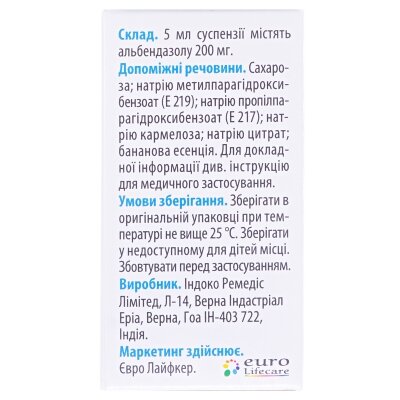 Склад. 5 мл суспензії містять альбендазолу 200 мг.
Допоміжні речовини. Сахароза; натрію метилпарагідроксибензоат (Е 219); натрію пропілпарагідроксибензоат (Е 217); натрію кармелоза; натрію цитрат; бананова есенція. Для докладної інформації див. інструкцію для медичного застосування.
Умови зберігання. Зберігати в оригінальній упаковці при температурі не вище 25 °С. Зберігати у недоступному для дітей місці. Збовтувати перед застосуванням.
Виробник. Індоко Ремедіс Лімітед, Л-14, Верна Індастріал Еріа, Верна, Гоа ІН-403 722, Індія.
Маркетинг здійснює.
Євро Лайфкер.
euro Lifecare